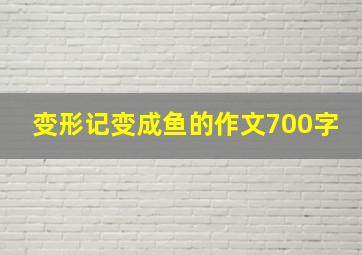 变形记变成鱼的作文700字